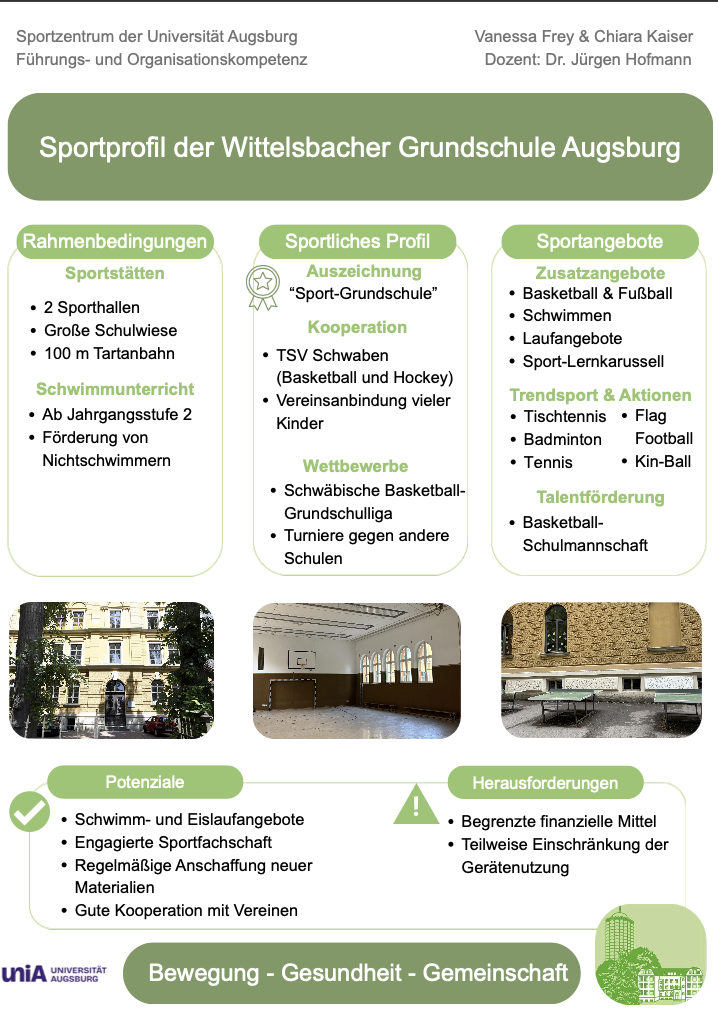 Sportzentrum der Universität Augsburg
Führungs- und Organisationskompetenz

Vanessa Frey & Chiara Kaiser
Dozent: Dr. Jürgen Hofmann

Sportprofil der Wittelsbacher Grundschule Augsburg

Rahmenbedingungen

Sportstätten

- 2 Sporthallen
- Große Schulwiese
- 100 m Tartanbahn

Schwimmunterricht

- Ab Jahrgangsstufe 2
- Förderung von Nichtschwimmern

Sportliches Profil

Auszeichnung
"Sport-Grundschule"

Kooperation

- TSV Schwaben (Basketball und Hockey)
- Vereinsanbindung vieler Kinder

Wettbewerbe

- Schwäbische Basketball-Grundschulliga
- Turniere gegen andere Schulen

Sportangebote

Zusatzangebote

- Basketball & Fußball
- Schwimmen
- Laufangebote
- Sport-Lernkarussell

Trendsport & Aktionen

- Tischtennis
- Badminton
- Tennis
- Flag Football
- Kin-Ball

Talentförderung

- Basketball-Schulmannschaft

Potenziale

- Schwimm- und Eislaufangebote
- Engagierte Sportfachschaft
- Regelmäßige Anschaffung neuer Materialien
- Gute Kooperation mit Vereinen

Herausforderungen

- Begrenzte finanzielle Mittel
- Teilweise Einschränkung der Gerätenutzung

uniA UNIVERSITÄT AUGSBURG

Bewegung - Gesundheit - Gemeinschaft